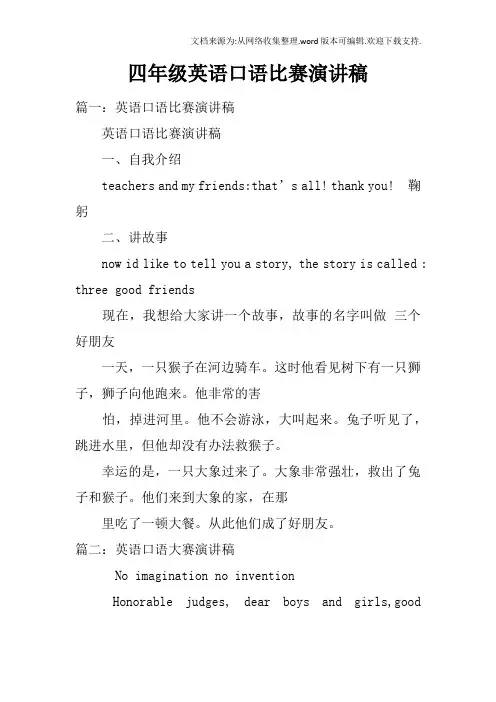 文档来源为:从网络收集整理.word版本可编辑.欢迎下载支持.

四年级英语口语比赛演讲稿

篇一：英语口语比赛演讲稿

英语口语比赛演讲稿

一、自我介绍

teachers and my friends:that’s all! thank you! 鞠躬

二、讲故事

now id like to tell you a story, the story is called : three good friends

现在，我想给大家讲一个故事，故事的名字叫做 三个好朋友

一天，一只猴子在河边骑车。这时他看见树下有一只狮子，狮子向他跑来。他非常的害

怕，掉进河里。他不会游泳，大叫起来。兔子听见了，跳进水里，但他却没有办法救猴子。

幸运的是，一只大象过来了。大象非常强壮，救出了兔子和猴子。他们来到大象的家，在那

里吃了一顿大餐。从此他们成了好朋友。

篇二：英语口语大赛演讲稿

No imagination no invention

Honorable judges, dear boys and girls,good